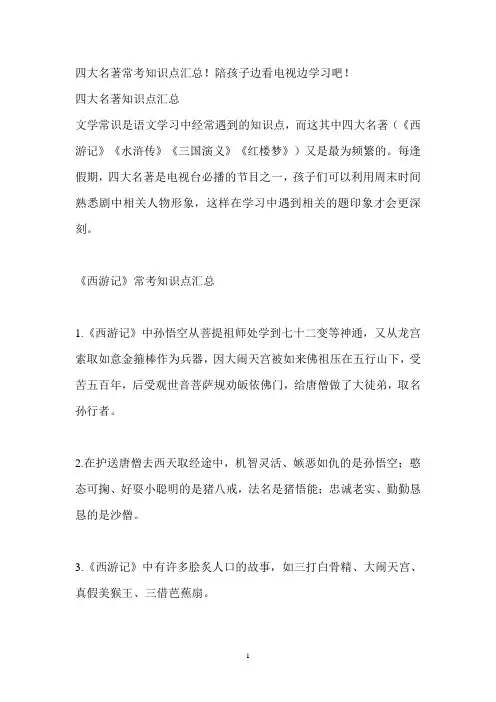 四大名著常考知识点汇总！陪孩子边看电视边学习吧！
四大名著知识点汇总
文学常识是语文学习中经常遇到的知识点，而这其中四大名著（《西游记》《水浒传》《三国演义》《红楼梦》）又是最为频繁的。每逢假期，四大名著是电视台必播的节目之一，孩子们可以利用周末时间熟悉剧中相关人物形象，这样在学习中遇到相关的题印象才会更深刻。

《西游记》常考知识点汇总

1.《西游记》中孙悟空从菩提祖师处学到七十二变等神通，又从龙宫索取如意金箍棒作为兵器，因大闹天宫被如来佛祖压在五行山下，受苦五百年，后受观世音菩萨规劝皈依佛门，给唐僧做了大徒弟，取名孙行者。

2.在护送唐僧去西天取经途中，机智灵活、嫉恶如仇的是孙悟空；憨态可掬、好耍小聪明的是猪八戒，法名是猪悟能；忠诚老实、勤勤恳恳的是沙僧。

3.《西游记》中有许多脍炙人口的故事，如三打白骨精、大闹天宫、真假美猴王、三借芭蕉扇。

1